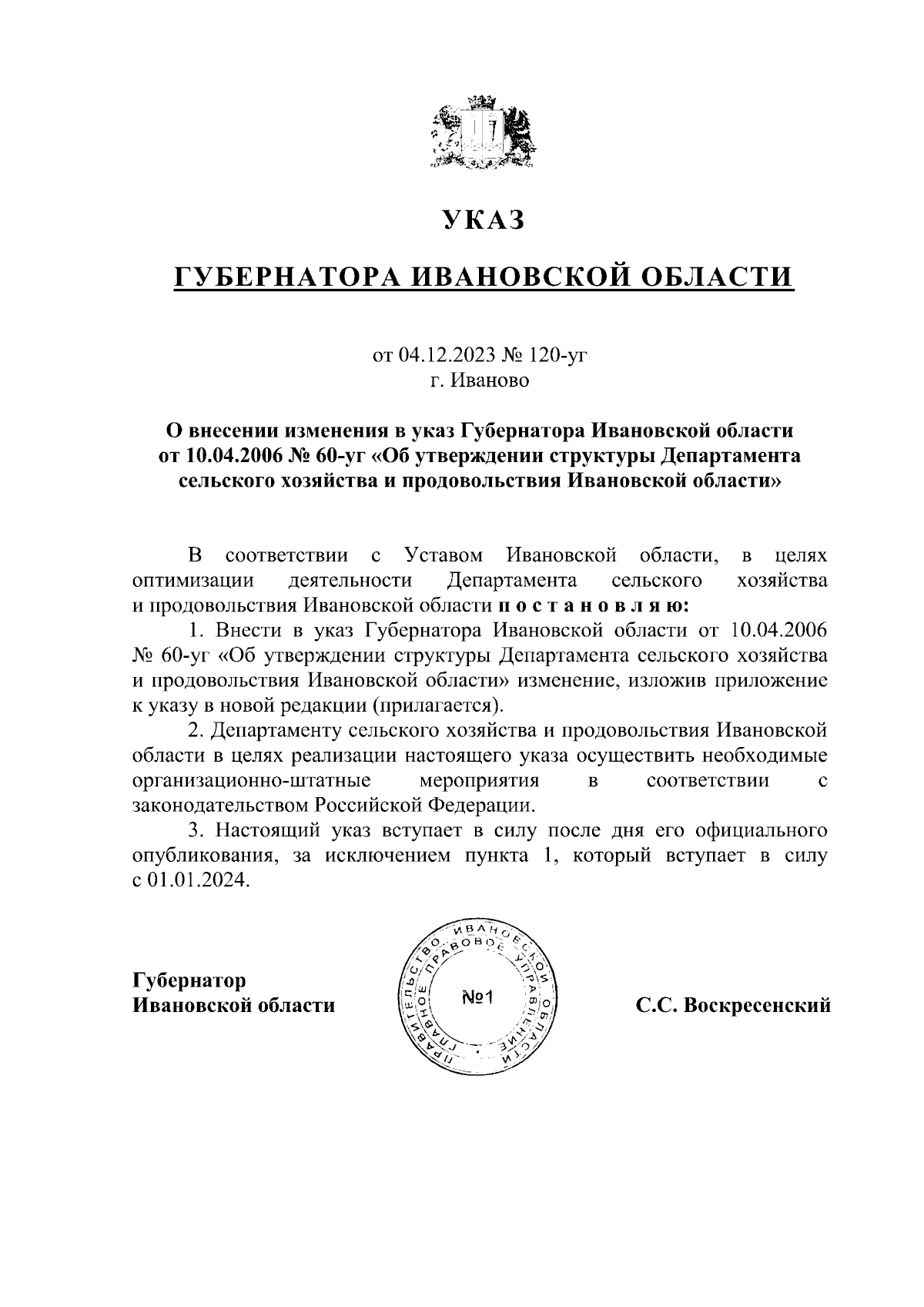 УКАЗ

ГУБЕРНАТОРА ИВАНОВСКОЙ ОБЛАСТИ

от 04.12.2023 № 120-уг
г. Иваново

О внесении изменения в указ Губернатора Ивановской области от 10.04.2006 № 60-уг «Об утверждении структуры Департамента сельского хозяйства и продовольствия Ивановской области»

В соответствии с Уставом Ивановской области, в целях оптимизации деятельности Департамента сельского хозяйства и продовольствия Ивановской области п о с т а н о в л я ю:

1. Внести в указ Губернатора Ивановской области от 10.04.2006 № 60-уг «Об утверждении структуры Департамента сельского хозяйства и продовольствия Ивановской области» изменение, изложив приложение к указу в новой редакции (прилагается).

2. Департаменту сельского хозяйства и продовольствия Ивановской области в целях реализации настоящего указа осуществить необходимые организационно-штатные мероприятия в соответствии с законодательством Российской Федерации.

3. Настоящий указ вступает в силу после дня его официального опубликования, за исключением пункта 1, который вступает в силу с 01.01.2024.

Губернатор
Ивановской области

ПРАВИТЕЛЬСТВО ИВАНОВСКОЙ ОБЛАСТИ ГЛАВНОЕ ПРАВОВОЕ УПРАВЛЕНИЕ
№1

С.С. Воскресенский